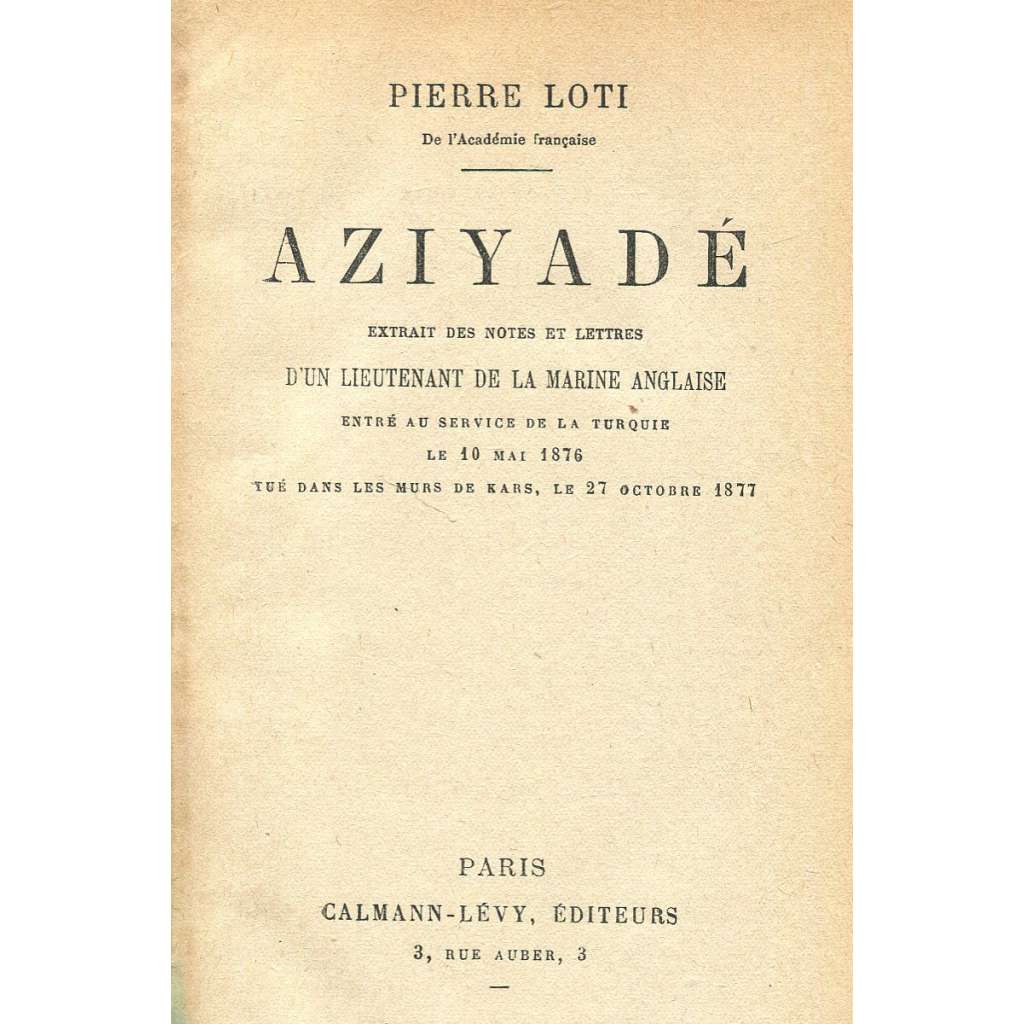 PIERRE LOTI

De l'Académie française

AZIYADÉ

EXTRAIT DES NOTES ET LETTRES

D'UN LIEUTENANT DE LA MARINE ANGLAISE

ENTRÉ AU SERVICE DE LA TURQUIE

LE 10 MAI 1876

TUÉ DANS LES MURS DE KARS, LE 27 OCTOBRE 1877

PARIS

CALMANN-LÉVY, ÉDITEURS

3, RUE AUBER, 3